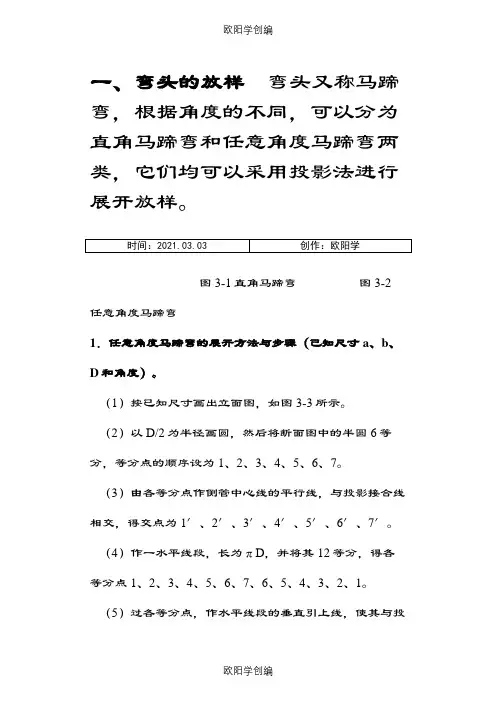 欧阳学创编

一、弯头的放样 弯头又称马蹄弯，根据角度的不同，可以分为直角马蹄弯和任意角度马蹄弯两类，它们均可以采用投影法进行展开放样。

| 时间：2021.03.03 | 创作：欧阳学 |
|---|---|

图 3-1 直角马蹄弯 图 3-2

任意角度马蹄弯

1. 任意角度马蹄弯的展开方法与步骤（已知尺寸 a、b、D 和角度）。

（1）按已知尺寸画出立面图，如图 3-3 所示。

（2）以 D/2 为半径画圆，然后将断面图中的半圆 6 等分，等分点的顺序设为 1、2、3、4、5、6、7。

（3）由各等分点作侧管中心线的平行线，与投影接合线相交，得交点为 1′、2′、3′、4′、5′、6′、7′。

（4）作一水平线段，长为 πD，并将其 12 等分，得各等分点 1、2、3、4、5、6、7、6、5、4、3、2、1。

（5）过各等分点，作水平线段的垂直引上线，使其与投

欧阳学创编